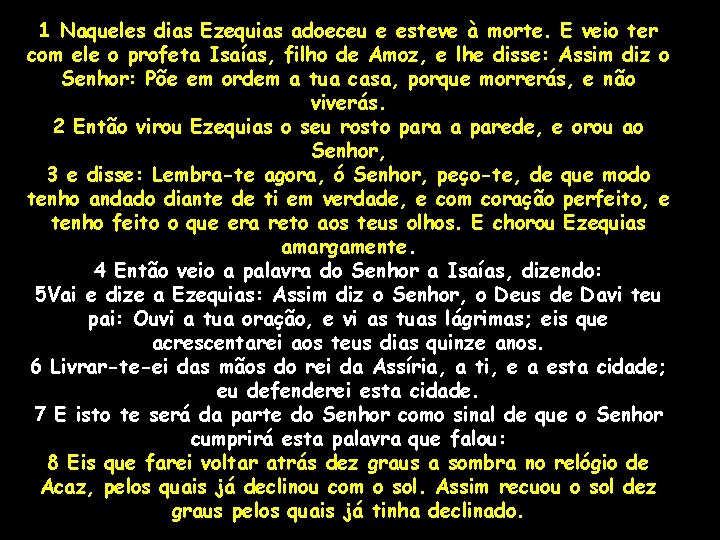 1 Naqueles dias Ezequias adoeceu e esteve à morte. E veio ter com ele o profeta Isaías, filho de Amoz, e lhe disse: Assim diz o Senhor: Põe em ordem a tua casa, porque morrerás, e não viverás.
2 Então virou Ezequias o seu rosto para a parede, e orou ao Senhor,
3 e disse: Lembra-te agora, ó Senhor, peço-te, de que modo tenho andado diante de ti em verdade, e com coração perfeito, e tenho feito o que era reto aos teus olhos. E chorou Ezequias amargamente.
4 Então veio a palavra do Senhor a Isaías, dizendo:
5Vai e dize a Ezequias: Assim diz o Senhor, o Deus de Davi teu pai: Ouvi a tua oração, e vi as tuas lágrimas; eis que acrescentarei aos teus dias quinze anos.
6 Livrar-te-ei das mãos do rei da Assíria, a ti, e a esta cidade; eu defenderei esta cidade.
7 E isto te será da parte do Senhor como sinal de que o Senhor cumprirá esta palavra que falou:
8 Eis que farei voltar atrás dez graus a sombra no relógio de Acaz, pelos quais já declinou com o sol. Assim recuou o sol dez graus pelos quais já tinha declinado.